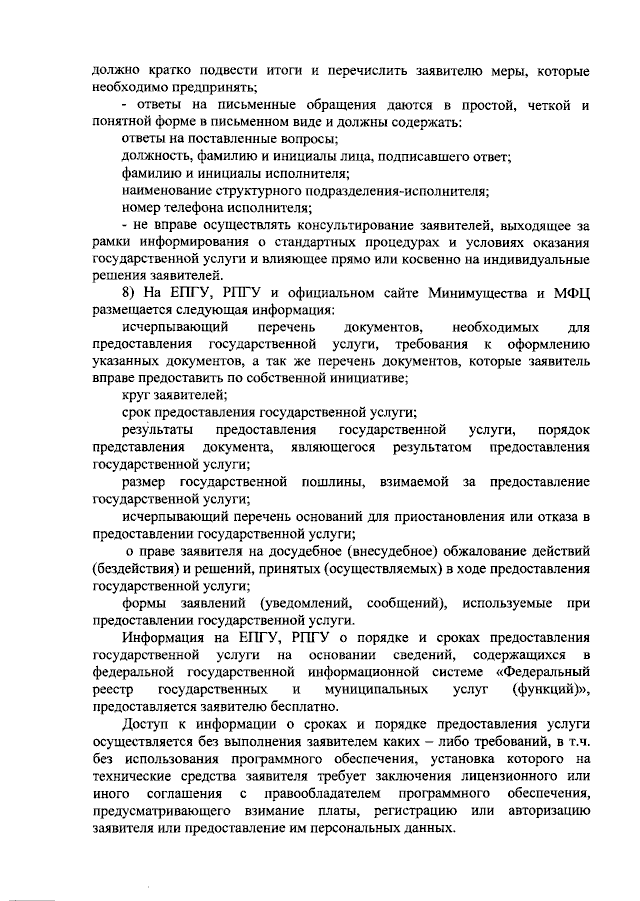 должно кратко подвести итоги и перечислить заявителю меры, которые необходимо предпринять;

- ответы на письменные обращения даются в простой, четкой и понятной форме в письменном виде и должны содержать:

ответы на поставленные вопросы;

должность, фамилию и инициалы лица, подписавшего ответ;

фамилию и инициалы исполнителя;

наименование структурного подразделения-исполнителя;

номер телефона исполнителя;

- не вправе осуществлять консультирование заявителей, выходящее за рамки информирования о стандартных процедурах и условиях оказания государственной услуги и влияющее прямо или косвенно на индивидуальные решения заявителей.

8) На ЕПГУ, РПГУ и официальном сайте Минимущества и МФЦ размещается следующая информация:

исчерпывающий перечень документов, необходимых для предоставления государственной услуги, требования к оформлению указанных документов, а так же перечень документов, которые заявитель вправе предоставить по собственной инициативе;

круг заявителей;

срок предоставления государственной услуги;

результаты предоставления государственной услуги, порядок представления документа, являющегося результатом предоставления государственной услуги;

размер государственной пошлины, взимаемой за предоставление государственной услуги;

исчерпывающий перечень оснований для приостановления или отказа в предоставлении государственной услуги;

о праве заявителя на досудебное (внесудебное) обжалование действий (бездействия) и решений, принятых (осуществляемых) в ходе предоставления государственной услуги;

формы заявлений (уведомлений, сообщений), используемые при предоставлении государственной услуги.

Информация на ЕПГУ, РПГУ о порядке и сроках предоставления государственной услуги на основании сведений, содержащихся в федеральной государственной информационной системе «Федеральный реестр государственных и муниципальных услуг (функций)», предоставляется заявителю бесплатно.

Доступ к информации о сроках и порядке предоставления услуги осуществляется без выполнения заявителем каких – либо требований, в т.ч. без использования программного обеспечения, установка которого на технические средства заявителя требует заключения лицензионного или иного соглашения с правообладателем программного обеспечения, предусматривающего взимание платы, регистрацию или авторизацию заявителя или предоставление им персональных данных.